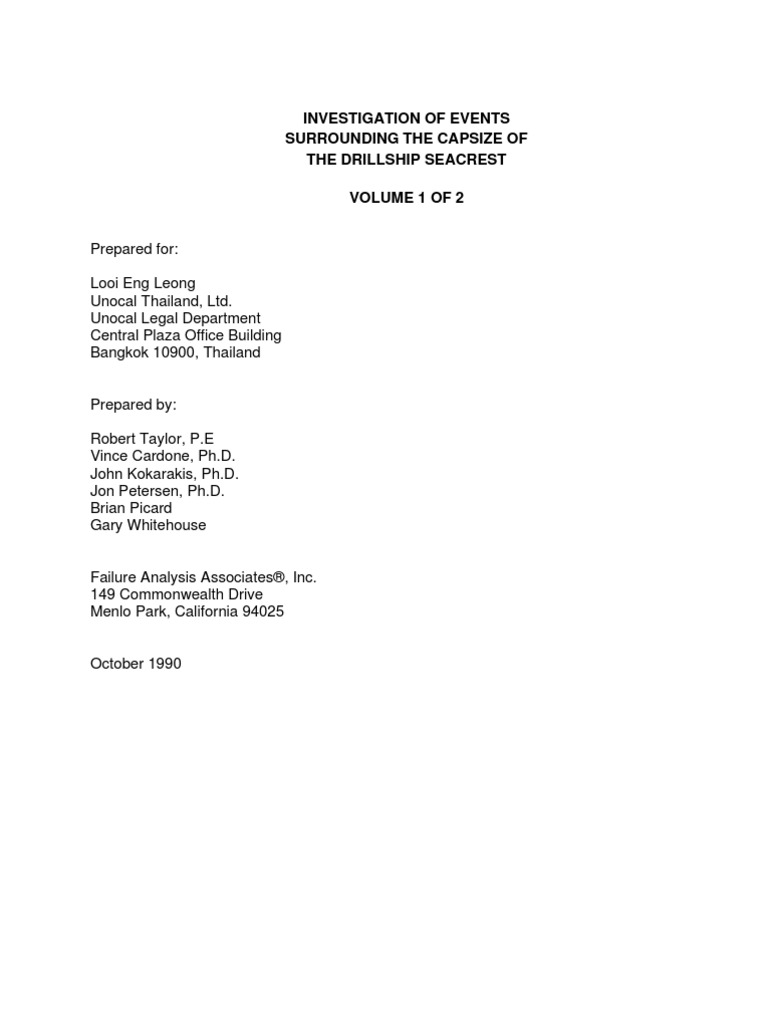 INVESTIGATION OF EVENTS
SURROUNDING THE CAPSIZE OF
THE DRILLSHIP SEACREST

VOLUME 1 OF 2

Prepared for:

Looi Eng Leong
Unocal Thailand, Ltd.
Unocal Legal Department
Central Plaza Office Building
Bangkok 10900, Thailand

Prepared by:

Robert Taylor, P.E
Vince Cardone, Ph.D.
John Kokarakis, Ph.D.
Jon Petersen, Ph.D.
Brian Picard
Gary Whitehouse

Failure Analysis Associates®, Inc.
149 Commonwealth Drive
Menlo Park, California 94025

October 1990